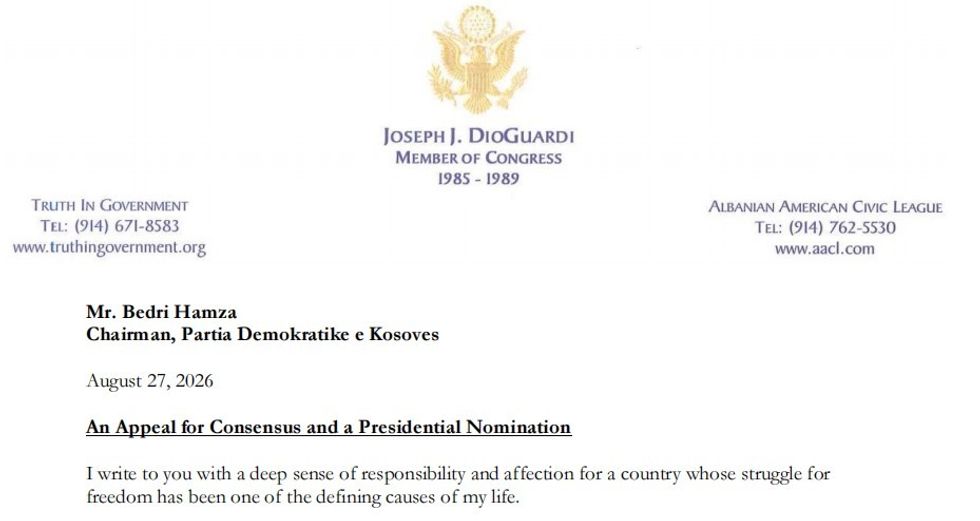 JOSEPH J. DIOGUARDI
MEMBER OF CONGRESS
1985 - 1989

TRUTH IN GOVERNMENT
TEL: (914) 671-8583
www.truthingovernment.org

ALBANIAN AMERICAN CIVIC LEAGUE
TEL: (914) 762-5530
www.aacl.com

Mr. Bedri Hamza
Chairman, Partia Demokratike e Kosoves

August 27, 2026

An Appeal for Consensus and a Presidential Nomination

I write to you with a deep sense of responsibility and affection for a country whose struggle for freedom has been one of the defining causes of my life.